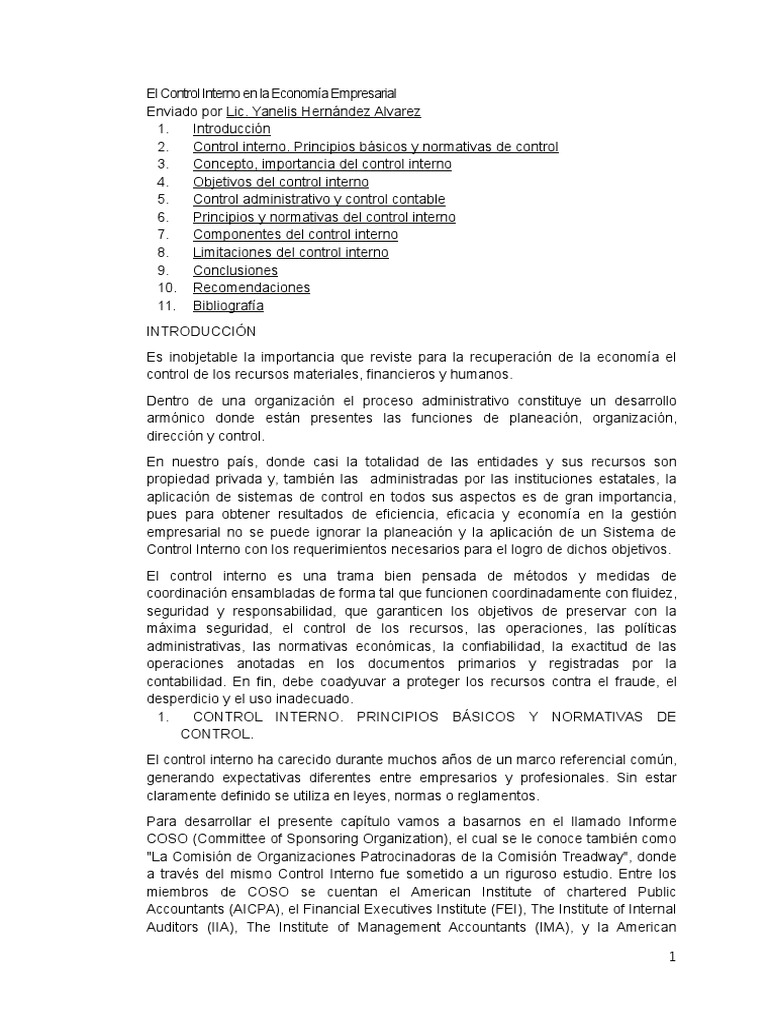 El Control Interno en la Economía Empresarial
Enviado por Lic. Yanelis Hernández Alvarez
1. Introducción
2. Control interno. Principios básicos y normativas de control
3. Concepto, importancia del control interno
4. Objetivos del control interno
5. Control administrativo y control contable
6. Principios y normativas del control interno
7. Componentes del control interno
8. Limitaciones del control interno
9. Conclusiones
10. Recomendaciones
11. Bibliografía

INTRODUCCIÓN

Es inobjetable la importancia que reviste para la recuperación de la economía el control de los recursos materiales, financieros y humanos.

Dentro de una organización el proceso administrativo constituye un desarrollo armónico donde están presentes las funciones de planeación, organización, dirección y control.

En nuestro país, donde casi la totalidad de las entidades y sus recursos son propiedad privada y, también las administradas por las instituciones estatales, la aplicación de sistemas de control en todos sus aspectos es de gran importancia, pues para obtener resultados de eficiencia, eficacia y economía en la gestión empresarial no se puede ignorar la planeación y la aplicación de un Sistema de Control Interno con los requerimientos necesarios para el logro de dichos objetivos.

El control interno es una trama bien pensada de métodos y medidas de coordinación ensambladas de forma tal que funcionen coordinadamente con fluidez, seguridad y responsabilidad, que garanticen los objetivos de preservar con la máxima seguridad, el control de los recursos, las operaciones, las políticas administrativas, las normativas económicas, la confiabilidad, la exactitud de las operaciones anotadas en los documentos primarios y registradas por la contabilidad. En fin, debe coadyuvar a proteger los recursos contra el fraude, el desperdicio y el uso inadecuado.

1. CONTROL INTERNO. PRINCIPIOS BÁSICOS Y NORMATIVAS DE CONTROL.

El control interno ha carecido durante muchos años de un marco referencial común, generando expectativas diferentes entre empresarios y profesionales. Sin estar claramente definido se utiliza en leyes, normas o reglamentos.

Para desarrollar el presente capítulo vamos a basarnos en el llamado Informe COSO (Committee of Sponsoring Organization), el cual se le conoce también como "La Comisión de Organizaciones Patrocinadoras de la Comisión Treadway", donde a través del mismo Control Interno fue sometido a un riguroso estudio. Entre los miembros de COSO se cuentan el American Institute of chartered Public Accountants (AICPA), el Financial Executives Institute (FEI), The Institute of Internal Auditors (IIA), The Institute of Management Accountants (IMA), y la American

1